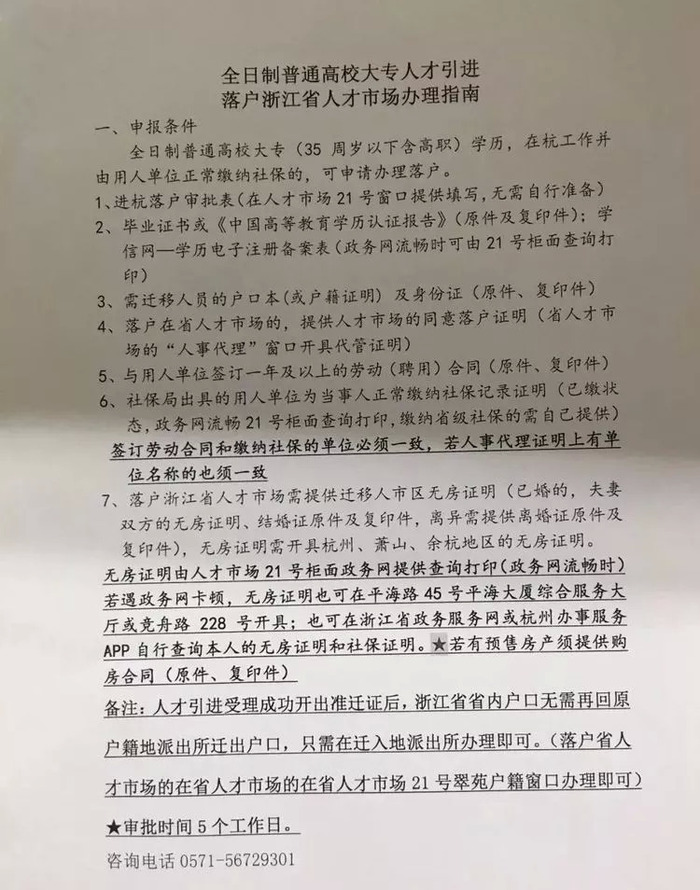 全日制普通高校大专人才引进
落户浙江省人才市场办理指南

一、申报条件

全日制普通高校大专（35 周岁以下含高职）学历，在杭工作并由用人单位正常缴纳社保的，可申请办理落户。

1、进杭落户审批表（在人才市场 21 号窗口提供填写，无需自行准备）

2、毕业证书或《中国高等教育学历认证报告》（原件及复印件）；学信网—学历电子注册备案表（政务网流畅时可由 21 号柜面查询打印）

3、需迁移人员的户口本（或户籍证明）及身份证（原件、复印件）

4、落户在省人才市场的，提供人才市场的同意落户证明（省人才市场的“人事代理”窗口开具代管证明）

5、与用人单位签订一年及以上的劳动（聘用）合同（原件、复印件）

6、社保局出具的用人单位为当事人正常缴纳社保记录证明（已缴状态，政务网流畅 21 号柜面查询打印，缴纳省级社保的需自己提供）

签订劳动合同和缴纳社保的单位必须一致，若人事代理证明上有单位名称的也须一致

7、落户浙江省人才市场需提供迁移人市区无房证明（已婚的，夫妻双方的无房证明、结婚证原件及复印件，离异需提供离婚证原件及复印件），无房证明需开具杭州、萧山、余杭地区的无房证明。

无房证明由人才市场 21 号柜面政务网提供查询打印（政务网流畅时）若遇政务网卡顿，无房证明也可在平海路 45 号平海大厦综合服务大厅或竞舟路 228 号开具；也可在浙江省政务服务网或杭州办事服务 APP 自行查询本人的无房证明和社保证明。★若有预售房产须提供购房合同（原件、复印件）

备注：人才引进受理成功开出准迁证后，浙江省省内户口无需再回原户籍地派出所迁出户口，只需在迁入地派出所办理即可。（落户省人才市场的在省人才市场的在省人才市场 21 号翠苑户籍窗口办理即可）

★审批时间 5 个工作日。

咨询电话 0571-56729301